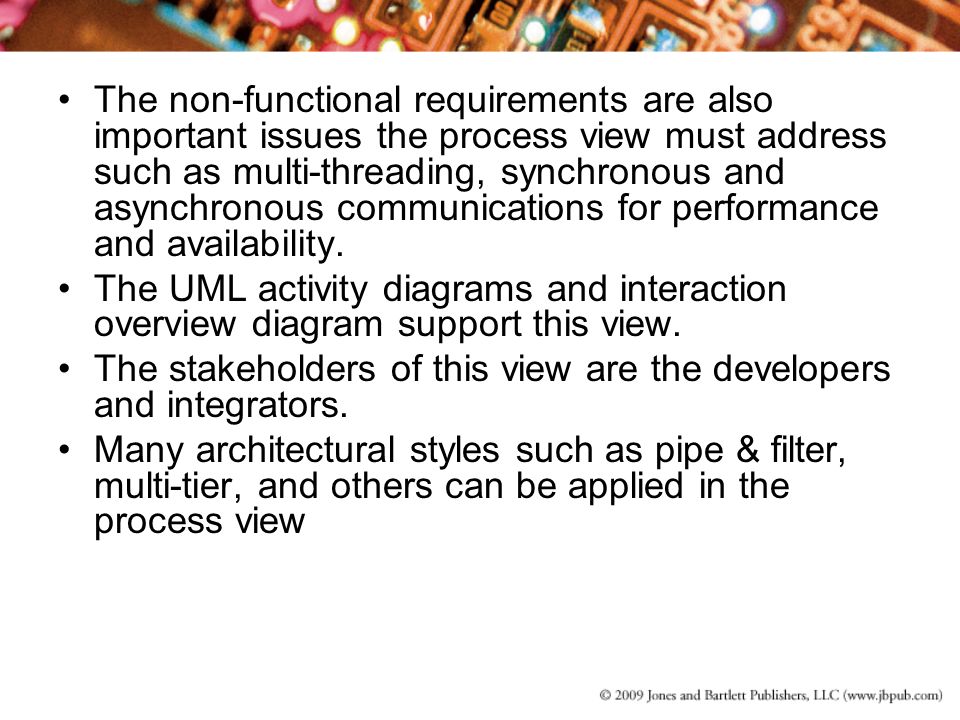 • The non-functional requirements are also important issues the process view must address such as multi-threading, synchronous and asynchronous communications for performance and availability.
• The UML activity diagrams and interaction overview diagram support this view.
• The stakeholders of this view are the developers and integrators.
• Many architectural styles such as pipe & filter, multi-tier, and others can be applied in the process view

© 2009 Jones and Bartlett Publishers, LLC (www.jbpub.com)